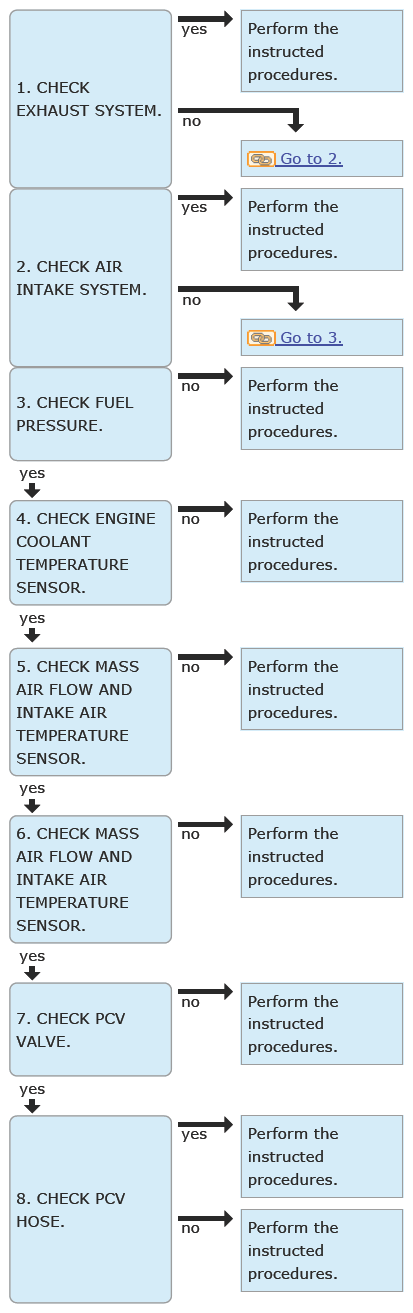 1. CHECK EXHAUST SYSTEM.

yes

Perform the instructed procedures.

no

Go to 2.

2. CHECK AIR INTAKE SYSTEM.

yes

Perform the instructed procedures.

no

Go to 3.

3. CHECK FUEL PRESSURE.

no

Perform the instructed procedures.

yes

4. CHECK ENGINE COOLANT TEMPERATURE SENSOR.

no

Perform the instructed procedures.

yes

5. CHECK MASS AIR FLOW AND INTAKE AIR TEMPERATURE SENSOR.

no

Perform the instructed procedures.

yes

6. CHECK MASS AIR FLOW AND INTAKE AIR TEMPERATURE SENSOR.

no

Perform the instructed procedures.

yes

7. CHECK PCV VALVE.

no

Perform the instructed procedures.

yes

8. CHECK PCV HOSE.

yes

Perform the instructed procedures.

no

Perform the instructed procedures.